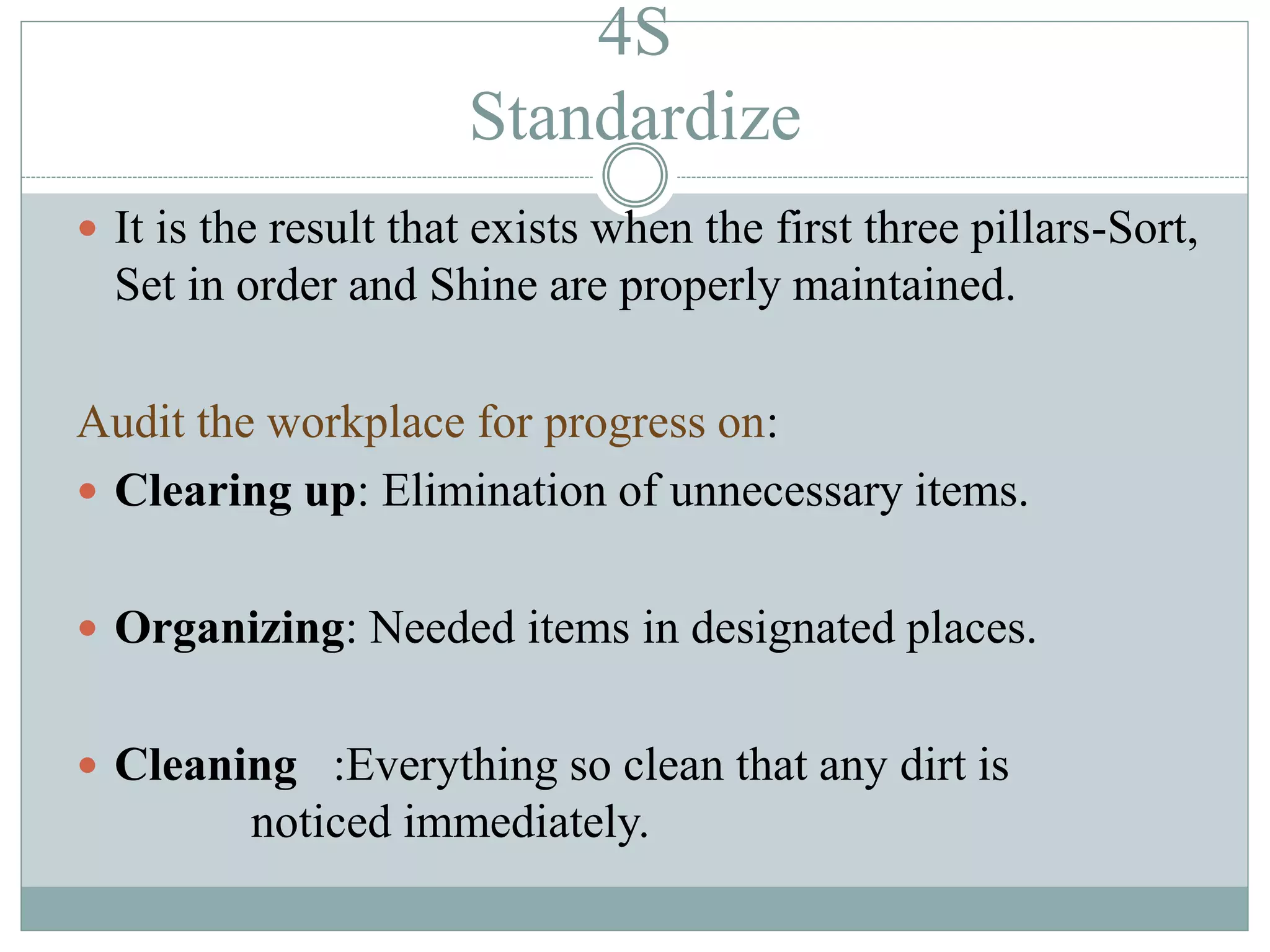 4S
Standardize

• It is the result that exists when the first three pillars-Sort, Set in order and Shine are properly maintained.

Audit the workplace for progress on:

• Clearing up: Elimination of unnecessary items.

• Organizing: Needed items in designated places.

• Cleaning :Everything so clean that any dirt is noticed immediately.